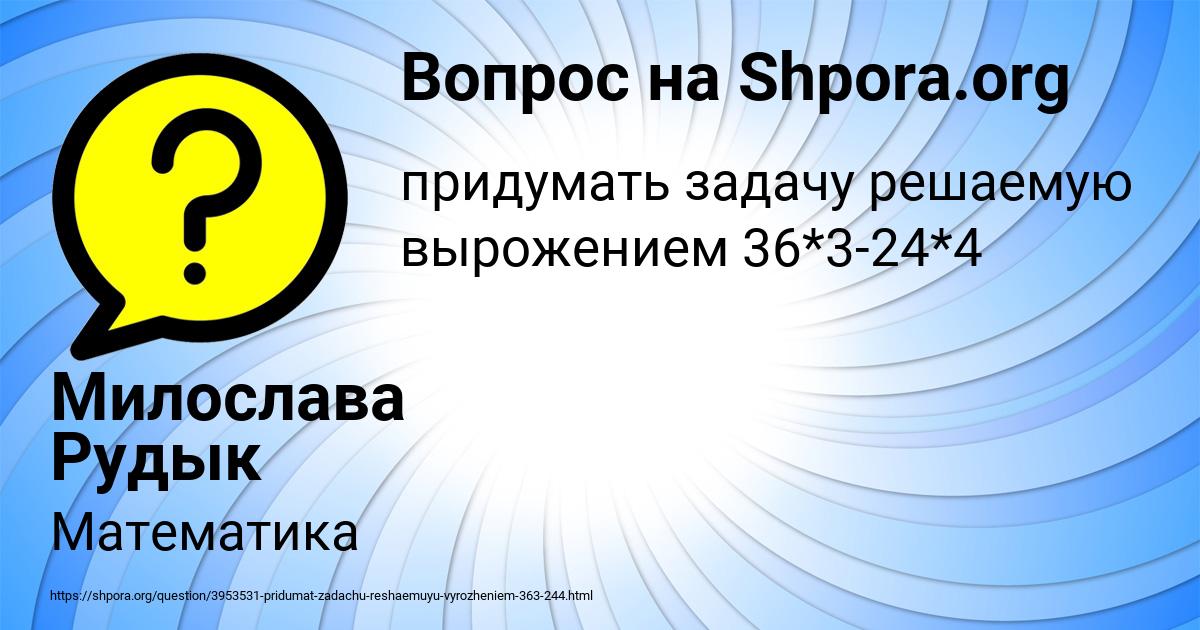 Вопрос на Shpora.org

придумать задачу решаемую вырожением 36*3-24*4

Милослава Рудык

Математика

https://shpora.org/question/3953531-pridumat-zadachu-reshaemuyu-vyrozheniem-363-244.html